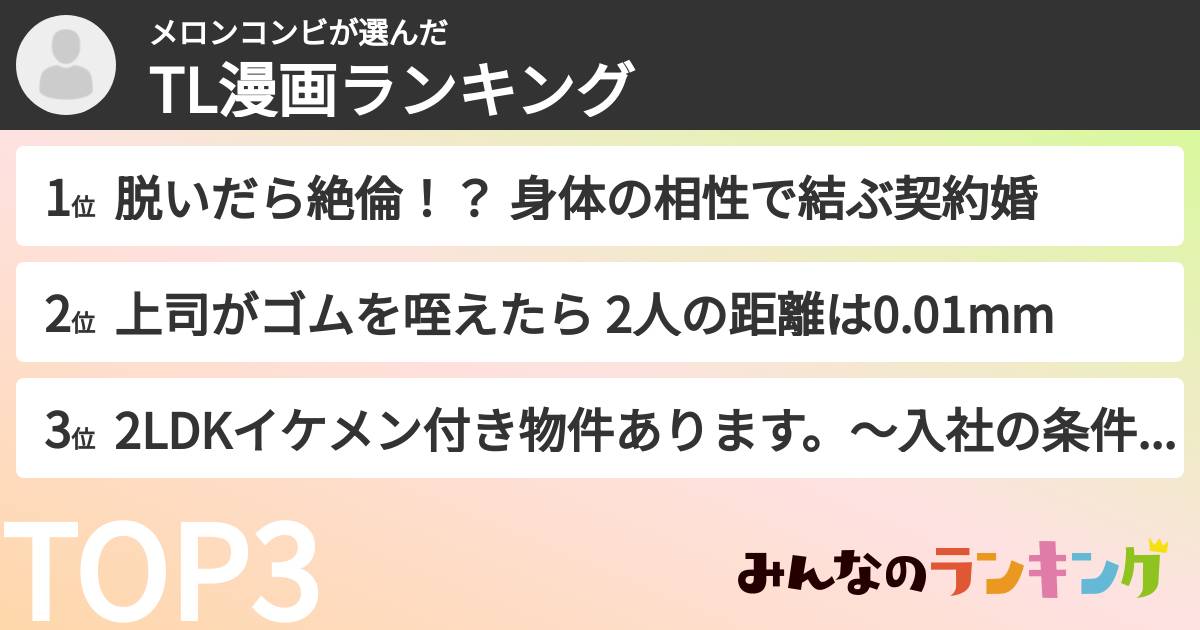 メロンコンビが選んだ
TL漫画ランキング

1位 脱いだら絶倫！？ 身体の相性で結ぶ契約婚

2位 上司がゴムを咥えたら 2人の距離は0.01mm

3位 2LDKイケメン付き物件あります。〜入社の条件…

TOP3

みんなのランキング